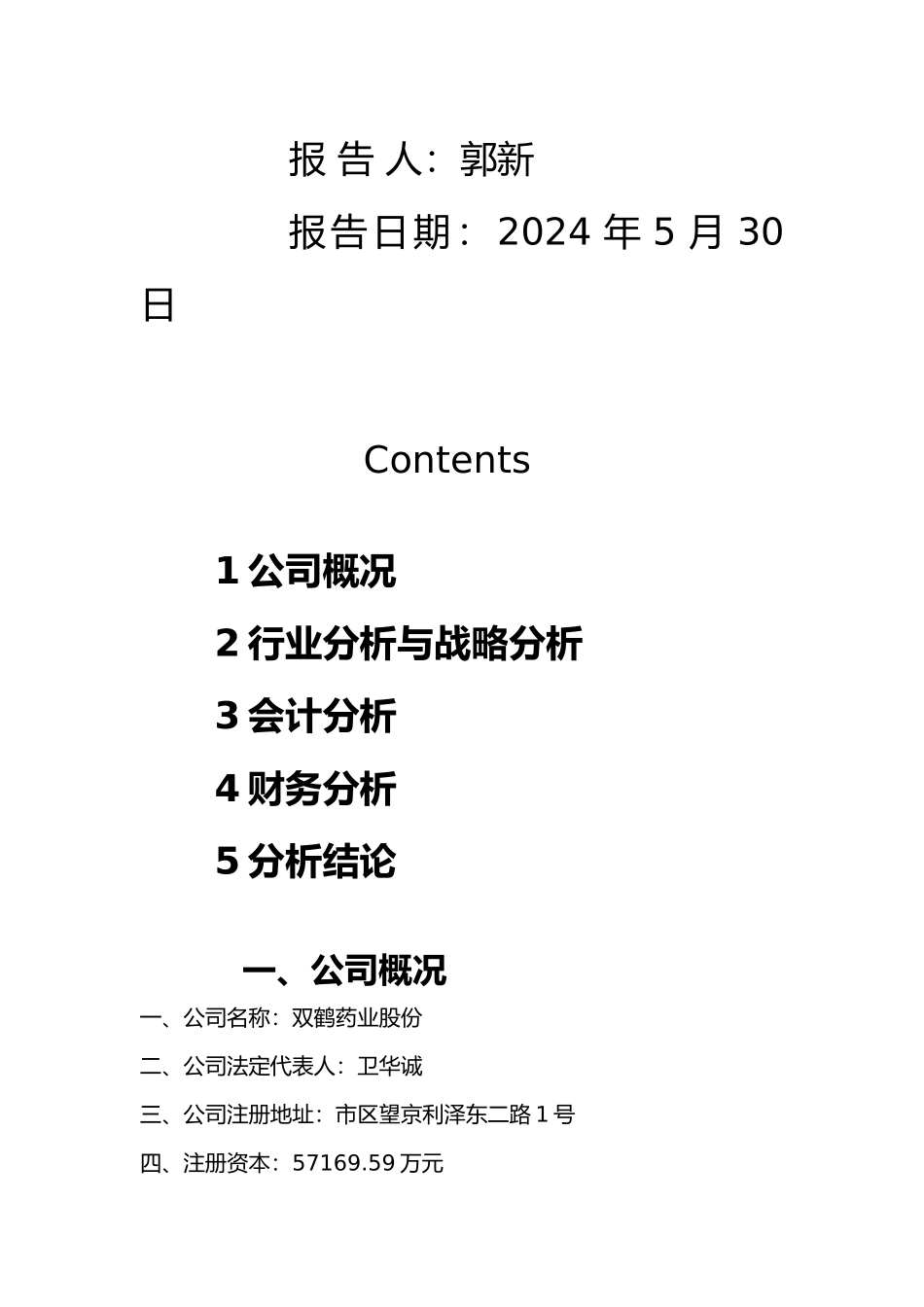 报 告 人：郭新

报告日期：2024 年 5 月 30 日

Contents

1 公司概况

2 行业分析与战略分析

3 会计分析

4 财务分析

5 分析结论

一、公司概况

一、公司名称：双鹤药业股份

二、公司法定代表人：卫华诚

三、公司注册地址：市区望京利泽东二路 1 号

四、注册资本：57169.59 万元